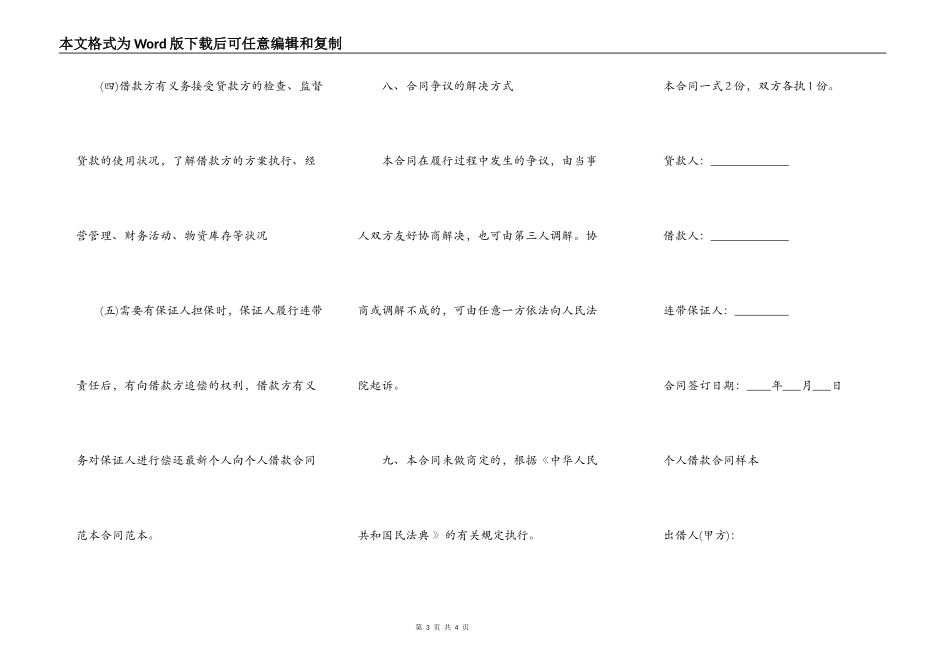 本文格式为Word版下载后可任意编辑和复制

(四)借款方有义务接受贷款方的检查、监督贷款的使用状况，了解借款方的方案执行、经营管理、财务活动、物资库存等状况

(五)需要有保证人担保时，保证人履行连带责任后，有向借款方追偿的权利，借款方有义务对保证人进行偿还最新个人向个人借款合同范本合同范本。

八、合同争议的解决方式

本合同在履行过程中发生的争议，由当事人双方友好协商解决，也可由第三人调解。协商或调解不成的，可由任意一方依法向人民法院起诉。

九、本合同未做商定的，根据《中华人民共和国民法典》的有关规定执行。

本合同一式2份，双方各执1份。

贷款人：____________

借款人：____________

连带保证人：________

合同签订日期：____年___月___日

个人借款合同样本

出借人(甲方)：

第 3 页 共 4 页